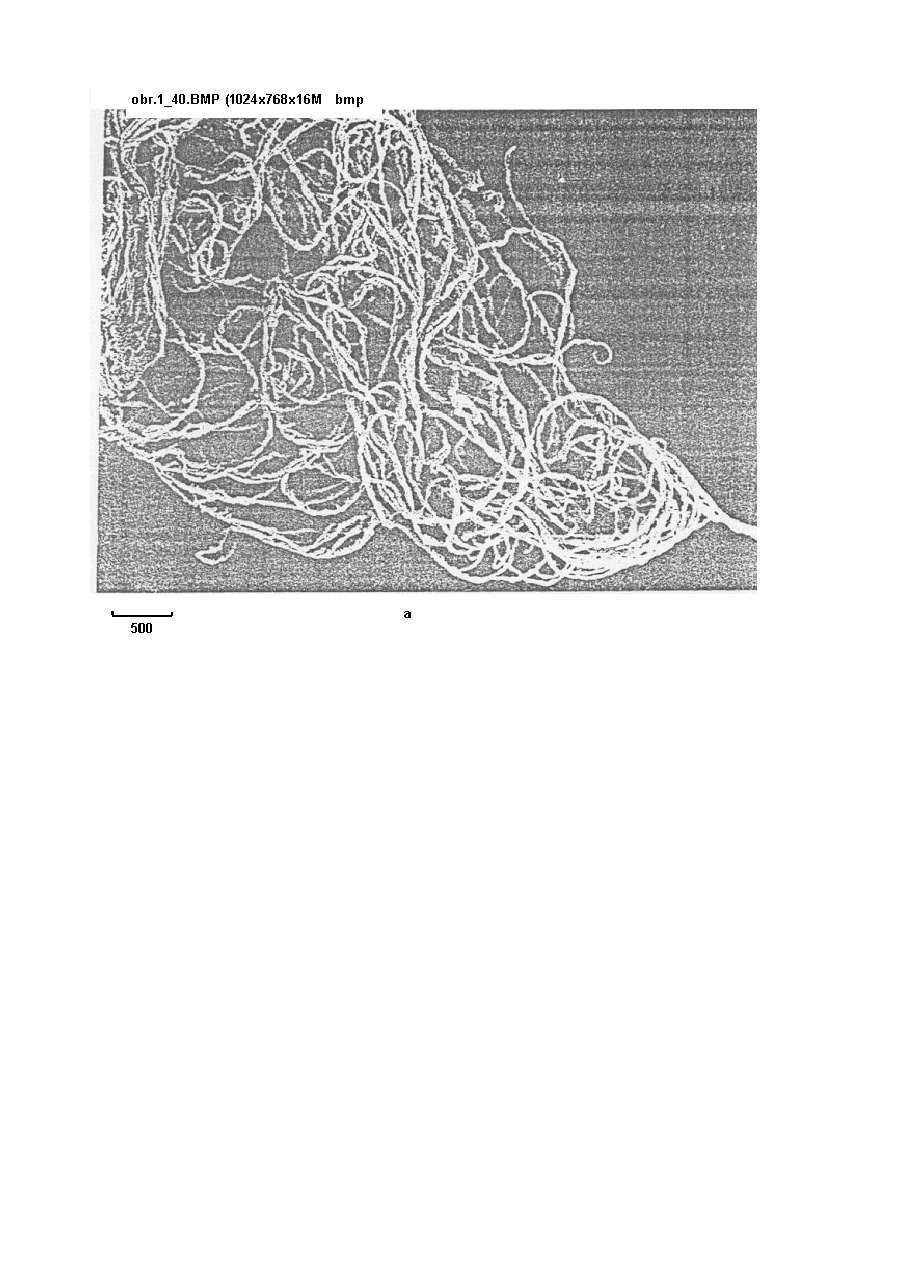 obr.1_40.BMP (1024x768x16M bmp

500

a